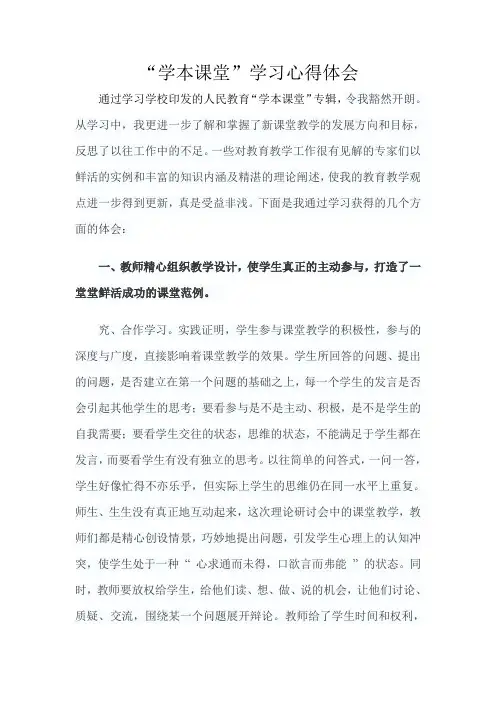 “学本课堂”学习心得体会

通过学习学校印发的人民教育“学本课堂”专辑，令我豁然开朗。从学习中，我更进一步了解和掌握了新课堂教学的发展方向和目标，反思了以往工作中的不足。一些对教育教学工作很有见解的专家们以鲜活的实例和丰富的知识内涵及精湛的理论阐述，使我的教育教学观点进一步得到更新，真是受益非浅。下面是我通过学习获得的几个方面的体会：

一、教师精心组织教学设计，使学生真正的主动参与，打造了一堂堂鲜活成功的课堂范例。

究、合作学习。实践证明，学生参与课堂教学的积极性，参与的深度与广度，直接影响着课堂教学的效果。学生所回答的问题、提出的问题，是否建立在第一个问题的基础之上，每一个学生的发言是否会引起其他学生的思考；要看参与是不是主动、积极，是不是学生的自我需要；要看学生交往的状态，思维的状态，不能满足于学生都在发言，而要看学生有没有独立的思考。以往简单的问答式，一问一答，学生好像忙得不亦乐乎，但实际上学生的思维仍在同一水平上重复。师生、生生没有真正地互动起来，这次理论研讨会中的课堂教学，教师们都是精心创设情景，巧妙地提出问题，引发学生心理上的认知冲突，使学生处于一种“ 心求通而未得，口欲言而弗能 ”的状态。同时，教师要放权给学生，给他们读、想、做、说的机会，让他们讨论、质疑、交流，围绕某一个问题展开辩论。教师给了学生时间和权利，